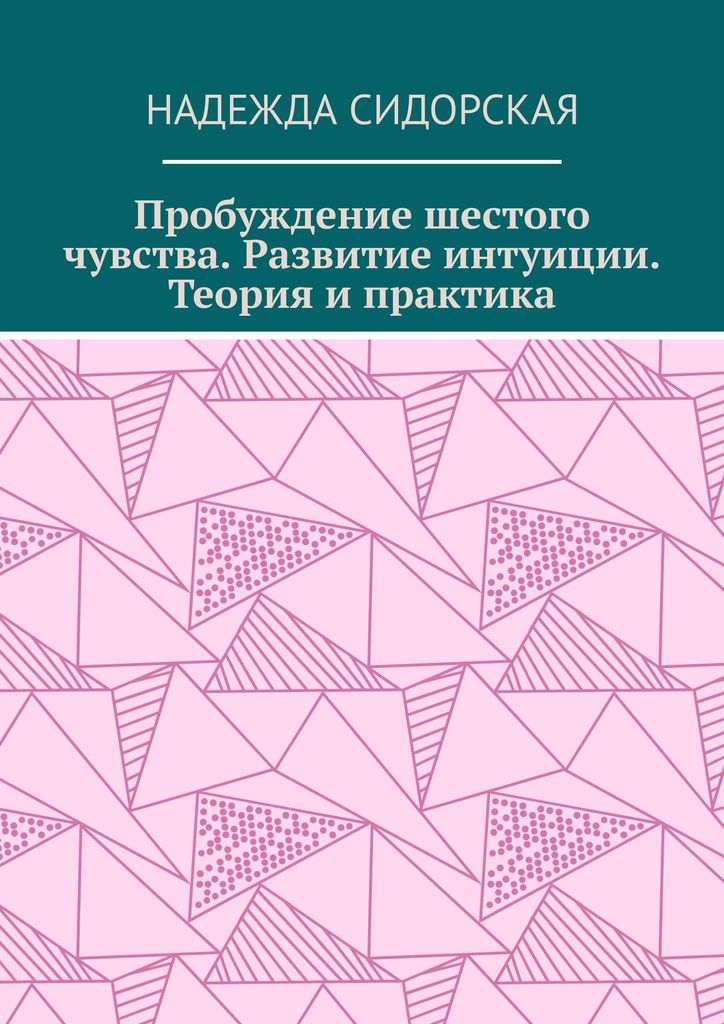 НАДЕЖДА СИДОРСКАЯ

Пробуждение шестого чувства. Развитие интуиции. Теория и практика